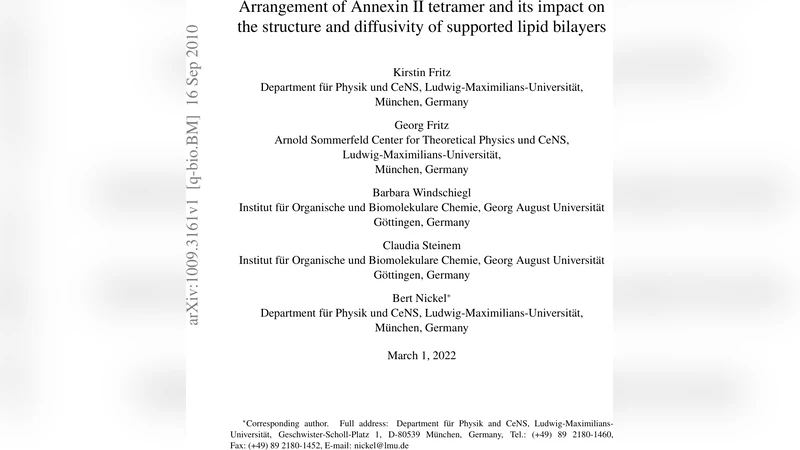 arXiv:1009.3161v1 [q-bio.BM] 16 Sep 2010

Arrangement of Annexin II tetramer and its impact on the structure and diffusivity of supported lipid bilayers

Kirstin Fritz
Department für Physik und CeNS, Ludwig-Maximilians-Universität, München, Germany

Georg Fritz
Arnold Sommerfeld Center for Theoretical Physics und CeNS, Ludwig-Maximilians-Universität, München, Germany

Barbara Windschiegl
Institut für Organische und Biomolekulare Chemie, Georg August Universität Göttingen, Germany

Claudia Steinem
Institut für Organische und Biomolekulare Chemie, Georg August Universität Göttingen, Germany

Bert Nickel*
Department für Physik und CeNS, Ludwig-Maximilians-Universität, München, Germany

March 1, 2022

*Corresponding author. Full address: Department für Physik and CeNS, Ludwig-Maximilians-Universität, Geschwister-Scholl-Platz 1, D-80539 München, Germany, Tel.: (+49) 89 2180-1460, Fax: (+49) 89 2180-1452, E-mail: nickel@lmu.de